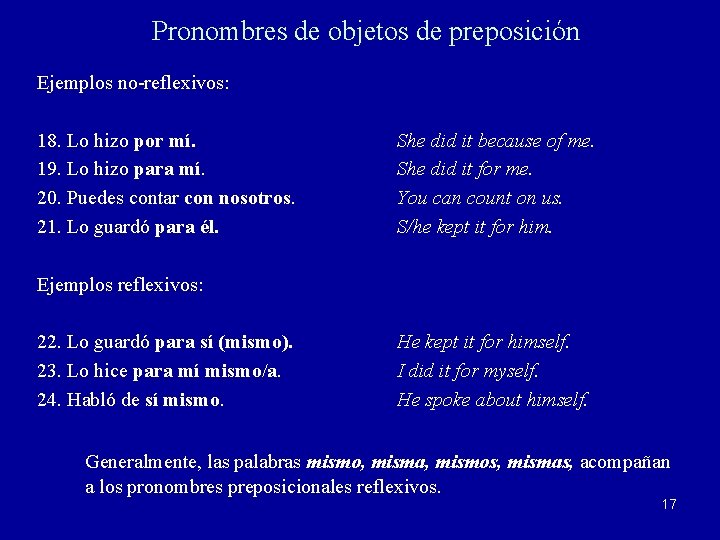 Pronombres de objetos de preposición

Ejemplos no-reflexivos:

18. Lo hizo por mí.
She did it because of me.
19. Lo hizo para mí.
She did it for me.
20. Puedes contar con nosotros.
You can count on us.
21. Lo guardó para él.
S/he kept it for him.

Ejemplos reflexivos:

22. Lo guardó para sí (mismo).
He kept it for himself.
23. Lo hice para mí mismo/a.
I did it for myself.
24. Habló de sí mismo.
He spoke about himself.

Generalmente, las palabras mismo, misma, mismos, mismas, acompañan a los pronombres preposicionales reflexivos.

17